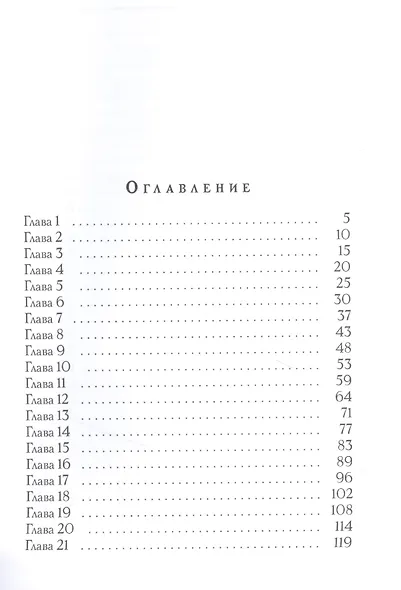 Оглавление

Глава 1 5
Глава 2 10
Глава 3 15
Глава 4 20
Глава 5 25
Глава 6 30
Глава 7 37
Глава 8 43
Глава 9 48
Глава 10 53
Глава 11 59
Глава 12 64
Глава 13 71
Глава 14 77
Глава 15 83
Глава 16 89
Глава 17 96
Глава 18 102
Глава 19 108
Глава 20 114
Глава 21 119